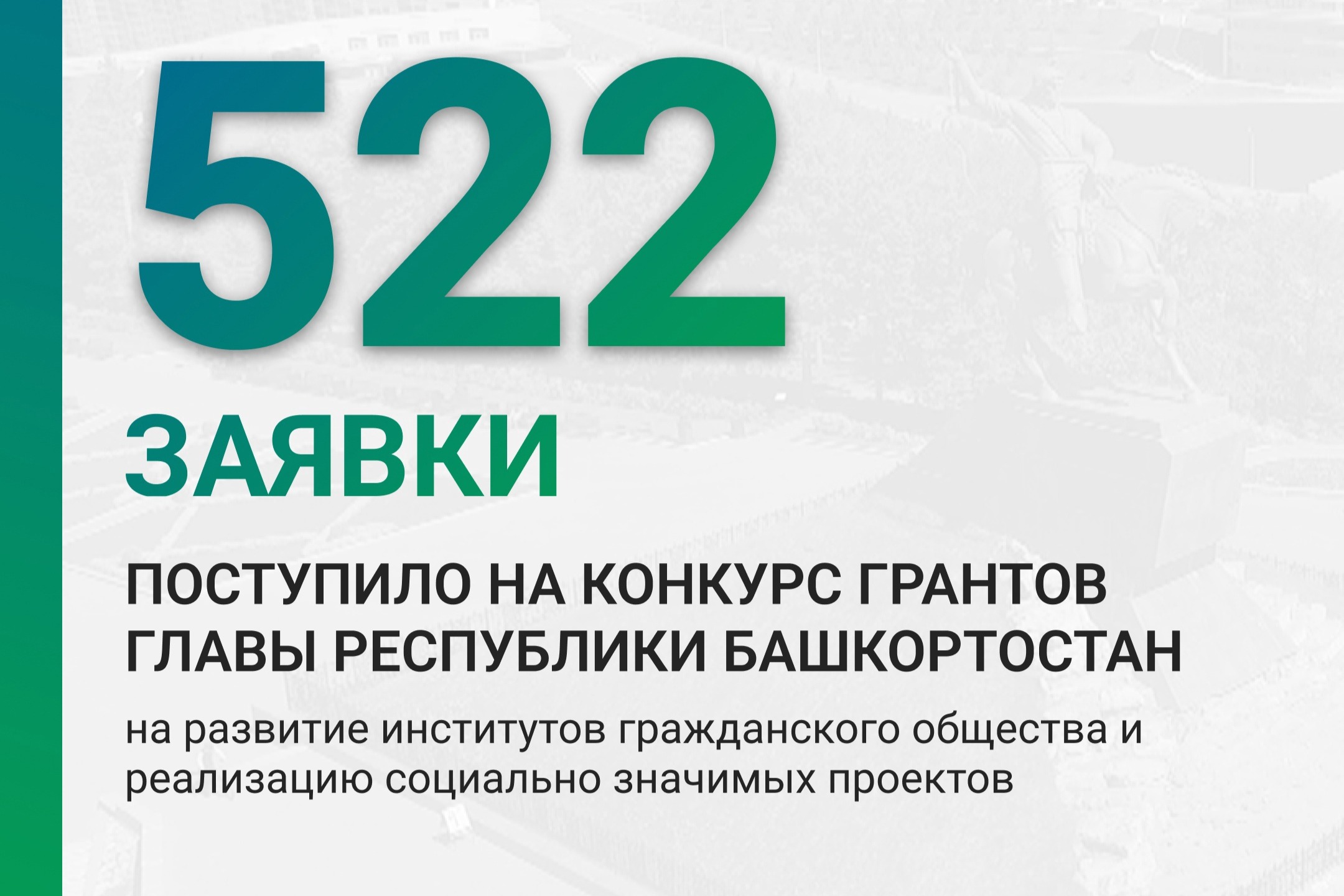 522

ЗАЯВКИ

ПОСТУПИЛО НА КОНКУРС ГРАНТОВ ГЛАВЫ РЕСПУБЛИКИ БАШКОРТОСТАН

на развитие институтов гражданского общества и реализацию социально значимых проектов